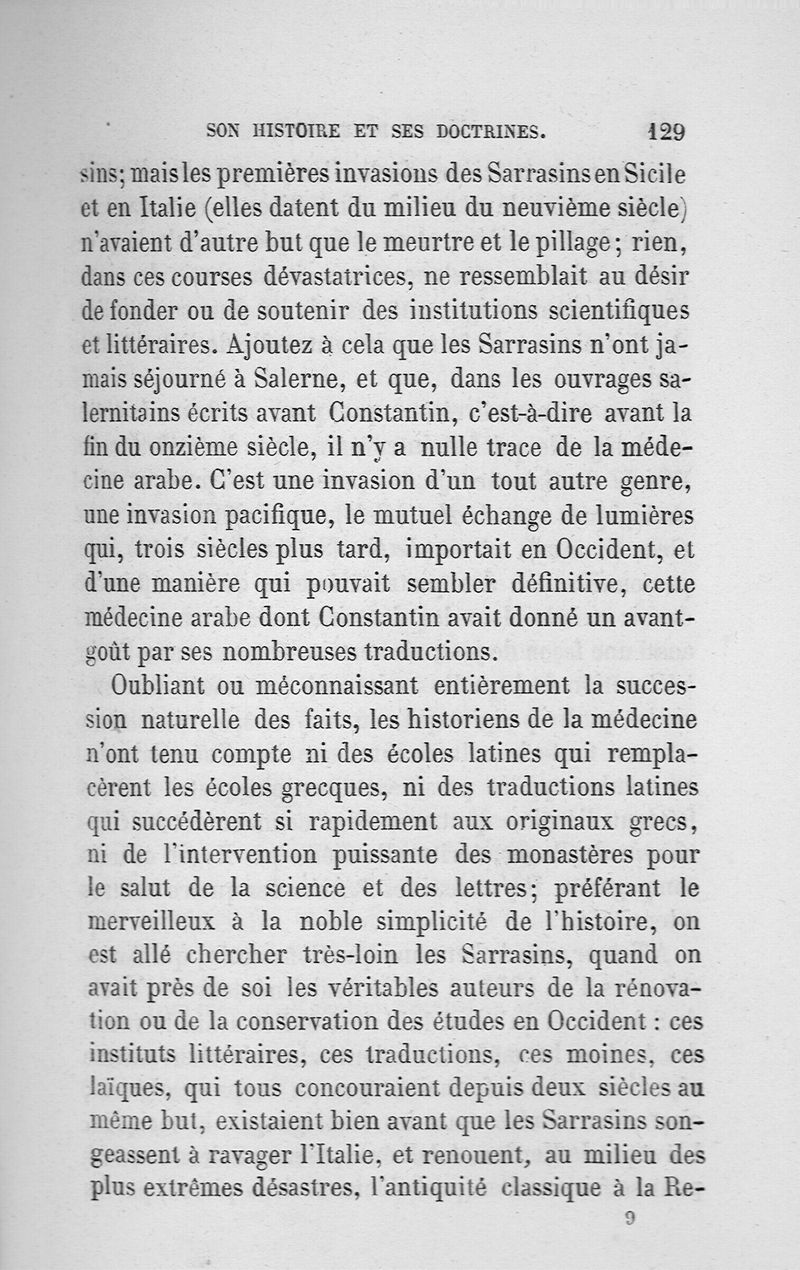 SON HISTOIRE ET SES DOCTRINES. 129

sins; mais les premières invasions des Sarrasins en Sicile et en Italie (elles datent du milieu du neuvième siècle) n'avaient d'autre but que le meurtre et le pillage; rien, dans ces courses dévastatrices, ne ressemblait au désir de fonder ou de soutenir des institutions scientifiques et littéraires. Ajoutez à cela que les Sarrasins n'ont jamais séjourné à Salerne, et que, dans les ouvrages salernitains écrits avant Constantin, c'est-à-dire avant la fin du onzième siècle, il n'y a nulle trace de la médecine arabe. C'est une invasion d'un tout autre genre, une invasion pacifique, le mutuel échange de lumières qui, trois siècles plus tard, importait en Occident, et d'une manière qui pouvait sembler définitive, cette médecine arabe dont Constantin avait donné un avant-goût par ses nombreuses traductions.

Oubliant ou méconnaissant entièrement la succession naturelle des faits, les historiens de la médecine n'ont tenu compte ni des écoles latines qui remplacèrent les écoles grecques, ni des traductions latines qui succédèrent si rapidement aux originaux grecs, ni de l'intervention puissante des monastères pour le salut de la science et des lettres; préférant le merveilleux à la noble simplicité de l'histoire, on est allé chercher très-loin les Sarrasins, quand on avait près de soi les véritables auteurs de la rénovation ou de la conservation des études en Occident : ces instituts littéraires, ces traductions, ces moines, ces laïques, qui tous concouraient depuis deux siècles au même but, existaient bien avant que les Sarrasins songeassent à ravager l'Italie, et renouent, au milieu des plus extrêmes désastres, l'antiquité classique à la Re-

9